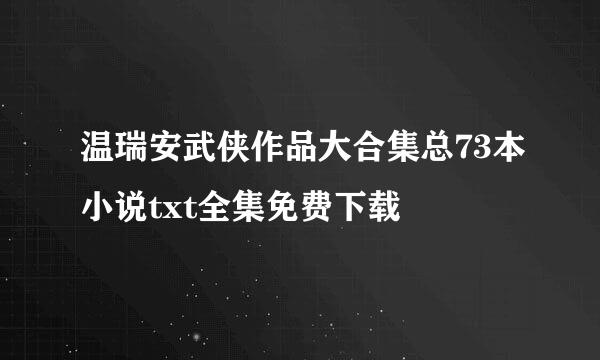 温瑞安武侠作品大合集总73本小说txt全集免费下载